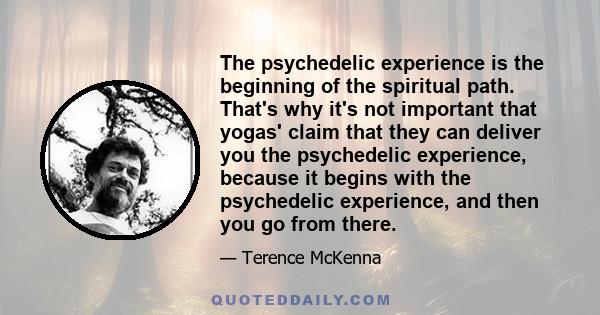 The psychedelic experience is the beginning of the spiritual path. That's why it's not important that yogas' claim that they can deliver you the psychedelic experience, because it begins with the psychedelic experience, and then you go from there.

— Terence McKenna

QUOTEDDAILY.COM